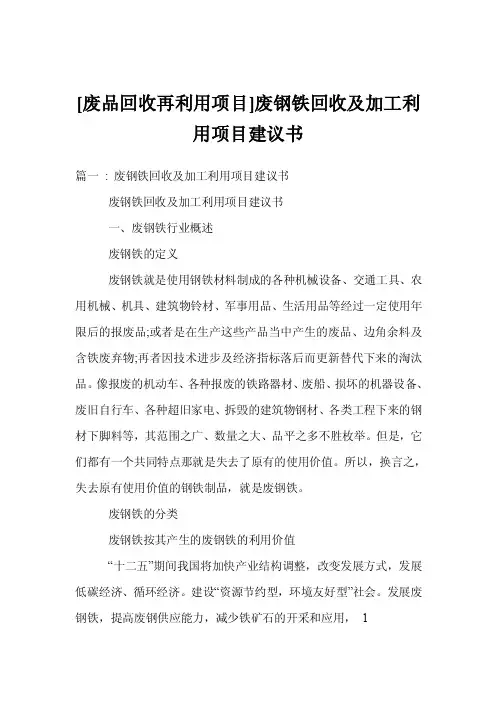 [废品回收再利用项目]废钢铁回收及加工利用项目建议书

篇一：废钢铁回收及加工利用项目建议书

废钢铁回收及加工利用项目建议书

一、废钢铁行业概述

废钢铁的定义

废钢铁就是使用钢铁材料制成的各种机械设备、交通工具、农用机械、机具、建筑物铃材、军事用品、生活用品等经过一定使用年限后的报废品;或者是在生产这些产品当中产生的废品、边角余料及含铁废弃物;再者因技术进步及经济指标落后而更新替代下来的淘汰品。像报废的机动车、各种报废的铁路器材、废船、损坏的机器设备、废旧自行车、各种超旧家电、拆毁的建筑物钢材、各类工程下来的钢材下脚料等，其范围之广、数量之大、品平之多不胜枚举。但是，它们都有一个共同特点那就是失去了原有的使用价值。所以，换言之，失去原有使用价值的钢铁制品，就是废钢铁。

废钢铁的分类

废钢铁按其产生的废钢铁的利用价值

“十二五”期间我国将加快产业结构调整，改变发展方式，发展低碳经济、循环经济。建设“资源节约型，环境友好型”社会。发展废钢铁，提高废钢供应能力，减少铁矿石的开采和应用， 1